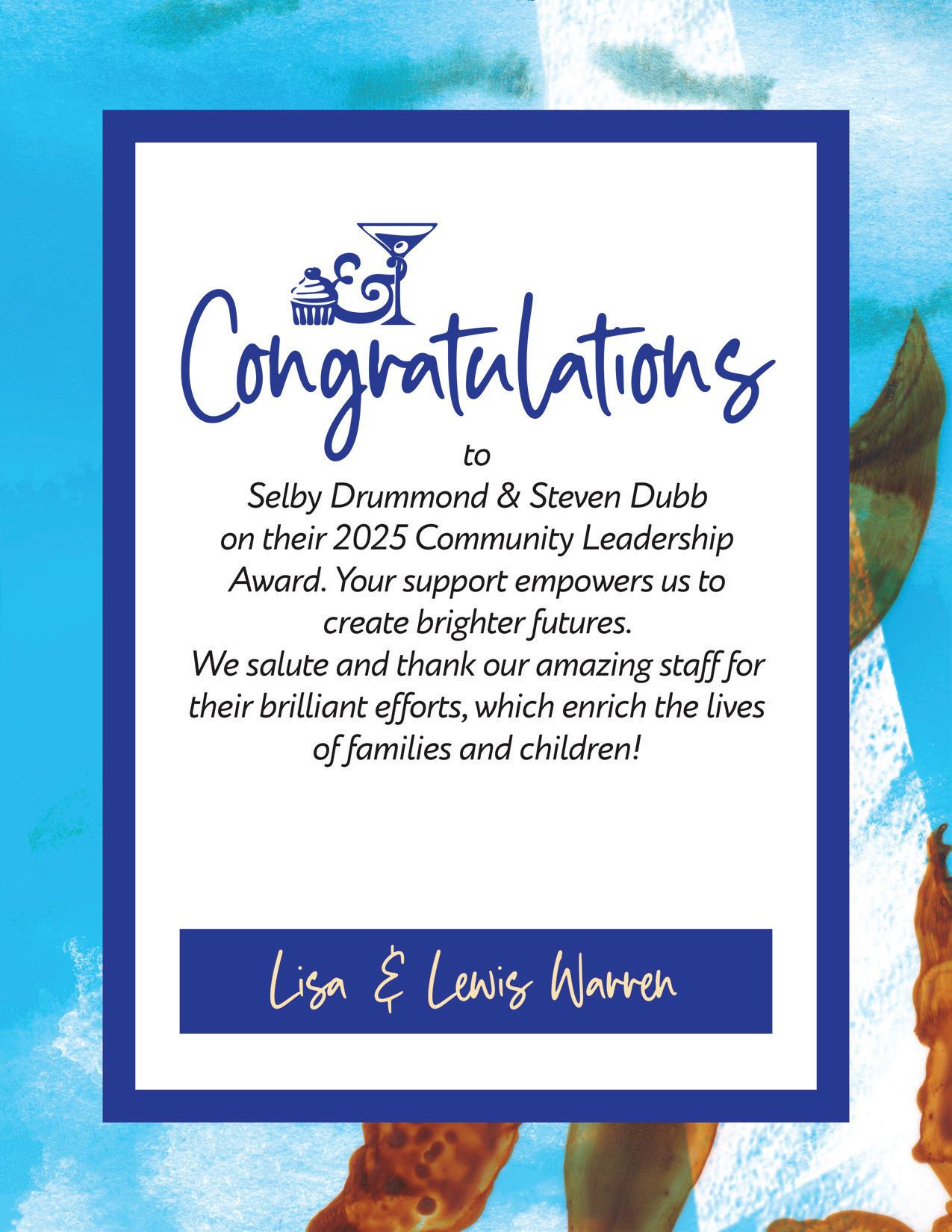 Congratulations

to

Selby Drummond & Steven Dubb on their 2025 Community Leadership Award. Your support empowers us to create brighter futures.

We salute and thank our amazing staff for their brilliant efforts, which enrich the lives of families and children!

Lisa & Lewis Warren